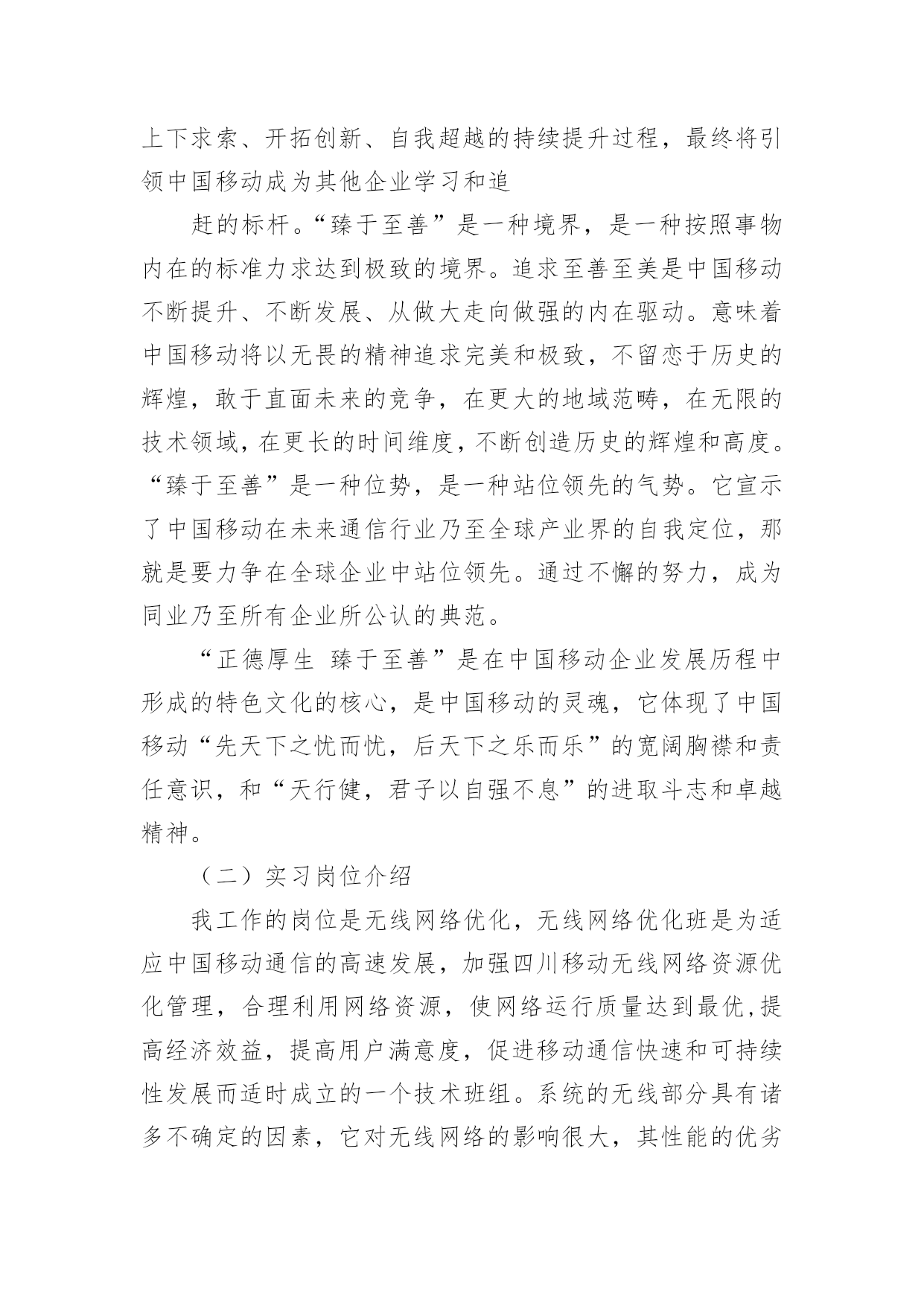 上下求索、开拓创新、自我超越的持续提升过程，最终将引领中国移动成为其他企业学习和追

赶的标杆。“臻于至善”是一种境界，是一种按照事物内在的标准力求达到极致的境界。追求至善至美是中国移动不断提升、不断发展、从做大走向做强的内在驱动。意味着中国移动将以无畏的精神追求完美和极致，不留恋于历史的辉煌，敢于直面未来的竞争，在更大的地域范畴，在无限的技术领域，在更长的时间维度，不断创造历史的辉煌和高度。“臻于至善”是一种位势，是一种站位领先的气势。它宣示了中国移动在未来通信行业乃至全球产业界的自我定位，那就是要力争在全球企业中站位领先。通过不懈的努力，成为同业乃至所有企业所公认的典范。

“正德厚生 臻于至善”是在中国移动企业发展历程中形成的特色文化的核心，是中国移动的灵魂，它体现了中国移动“先天下之忧而忧，后天下之乐而乐”的宽阔胸襟和责任意识，和“天行健，君子以自强不息”的进取斗志和卓越精神。

（二）实习岗位介绍

我工作的岗位是无线网络优化，无线网络优化班是为适应中国移动通信的高速发展，加强四川移动无线网络资源优化管理，合理利用网络资源，使网络运行质量达到最优,提高经济效益，提高用户满意度，促进移动通信快速和可持续性发展而适时成立的一个技术班组。系统的无线部分具有诸多不确定的因素，它对无线网络的影响很大，其性能的优劣